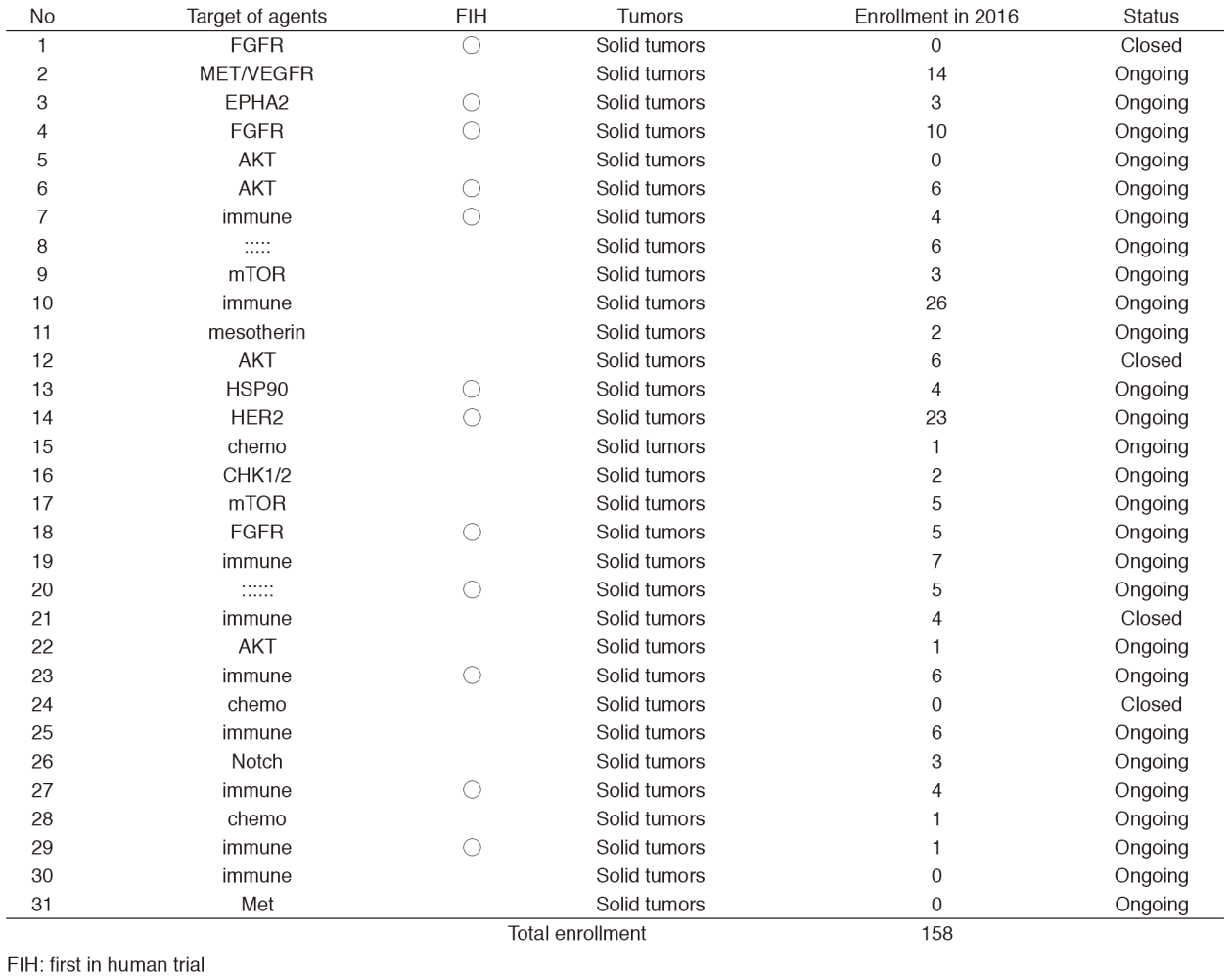 | No | Target of agents | FIH | Tumors | Enrollment in 2016 | Status |
|---|---|---|---|---|---|
| 1 | FGFR | ○ | Solid tumors | 0 | Closed |
| 2 | MET/VEGFR | | Solid tumors | 14 | Ongoing |
| 3 | EPHA2 | ○ | Solid tumors | 3 | Ongoing |
| 4 | FGFR | ○ | Solid tumors | 10 | Ongoing |
| 5 | AKT | | Solid tumors | 0 | Ongoing |
| 6 | AKT | ○ | Solid tumors | 6 | Ongoing |
| 7 | immune | ○ | Solid tumors | 4 | Ongoing |
| 8 | ::::: | | Solid tumors | 6 | Ongoing |
| 9 | mTOR | | Solid tumors | 3 | Ongoing |
| 10 | immune | | Solid tumors | 26 | Ongoing |
| 11 | mesotherin | | Solid tumors | 2 | Ongoing |
| 12 | AKT | | Solid tumors | 6 | Closed |
| 13 | HSP90 | ○ | Solid tumors | 4 | Ongoing |
| 14 | HER2 | ○ | Solid tumors | 23 | Ongoing |
| 15 | chemo | | Solid tumors | 1 | Ongoing |
| 16 | CHK1/2 | | Solid tumors | 2 | Ongoing |
| 17 | mTOR | | Solid tumors | 5 | Ongoing |
| 18 | FGFR | ○ | Solid tumors | 5 | Ongoing |
| 19 | immune | | Solid tumors | 7 | Ongoing |
| 20 | :::::: | ○ | Solid tumors | 5 | Ongoing |
| 21 | immune | | Solid tumors | 4 | Closed |
| 22 | AKT | | Solid tumors | 1 | Ongoing |
| 23 | immune | ○ | Solid tumors | 6 | Ongoing |
| 24 | chemo | | Solid tumors | 0 | Closed |
| 25 | immune | | Solid tumors | 6 | Ongoing |
| 26 | Notch | | Solid tumors | 3 | Ongoing |
| 27 | immune | ○ | Solid tumors | 4 | Ongoing |
| 28 | chemo | | Solid tumors | 1 | Ongoing |
| 29 | immune | ○ | Solid tumors | 1 | Ongoing |
| 30 | immune | | Solid tumors | 0 | Ongoing |
| 31 | Met | | Solid tumors | 0 | Ongoing |
| | | | Total enrollment | 158 | |

FIH: first in human trial